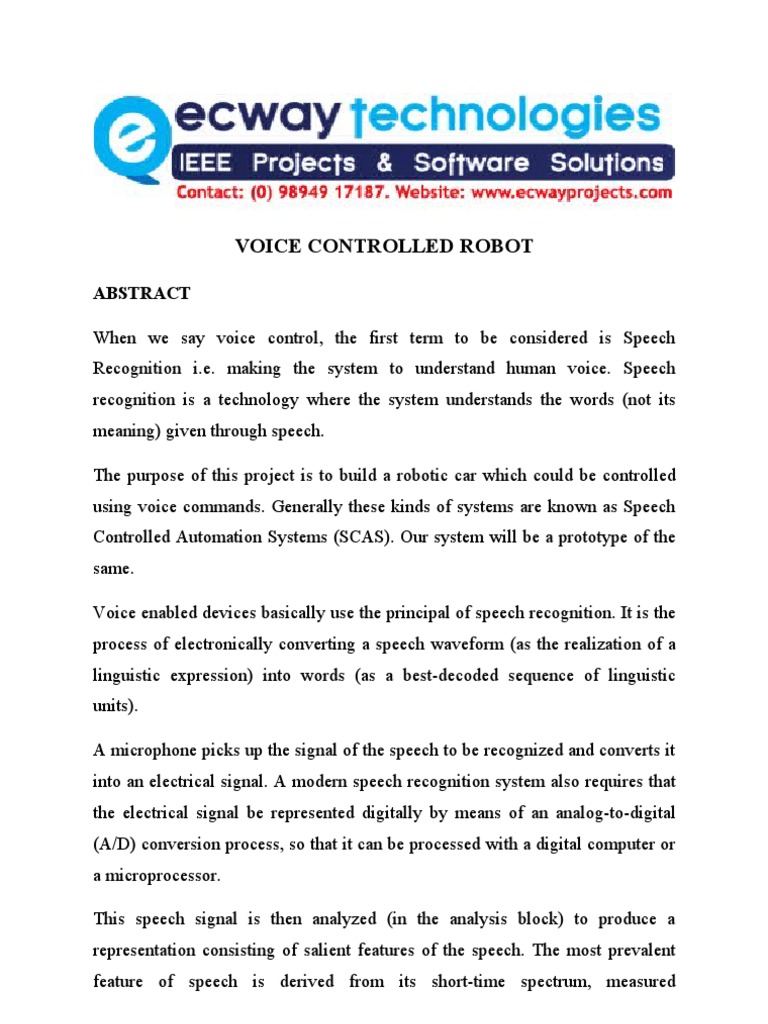 ecway technologies
IEEE Projects & Software Solutions
Contact: (0) 98949 17187. Website: www.ecwayprojects.com

VOICE CONTROLLED ROBOT

ABSTRACT

When we say voice control, the first term to be considered is Speech Recognition i.e. making the system to understand human voice. Speech recognition is a technology where the system understands the words (not its meaning) given through speech.

The purpose of this project is to build a robotic car which could be controlled using voice commands. Generally these kinds of systems are known as Speech Controlled Automation Systems (SCAS). Our system will be a prototype of the same.

Voice enabled devices basically use the principal of speech recognition. It is the process of electronically converting a speech waveform (as the realization of a linguistic expression) into words (as a best-decoded sequence of linguistic units).

A microphone picks up the signal of the speech to be recognized and converts it into an electrical signal. A modern speech recognition system also requires that the electrical signal be represented digitally by means of an analog-to-digital (A/D) conversion process, so that it can be processed with a digital computer or a microprocessor.

This speech signal is then analyzed (in the analysis block) to produce a representation consisting of salient features of the speech. The most prevalent feature of speech is derived from its short-time spectrum, measured